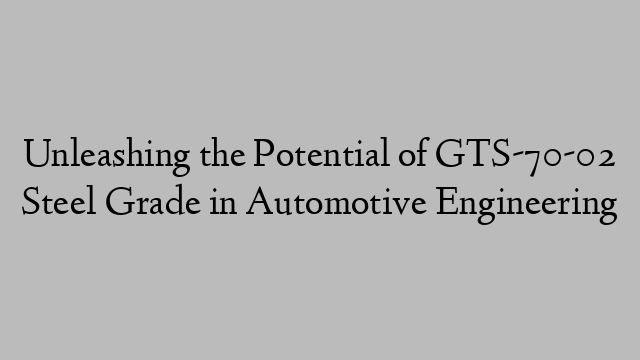 Unleashing the Potential of GTS-70-02 Steel Grade in Automotive Engineering